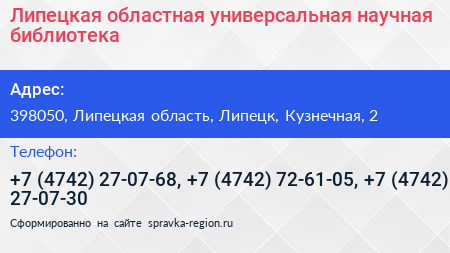 Липецкая областная универсальная научная библиотека

Адрес:

398050, Липецкая область, Липецк, Кузнечная, 2

Телефон:

+7 (4742) 27-07-68, +7 (4742) 72-61-05, +7 (4742) 27-07-30

Сформированно на сайте spravka-region.ru